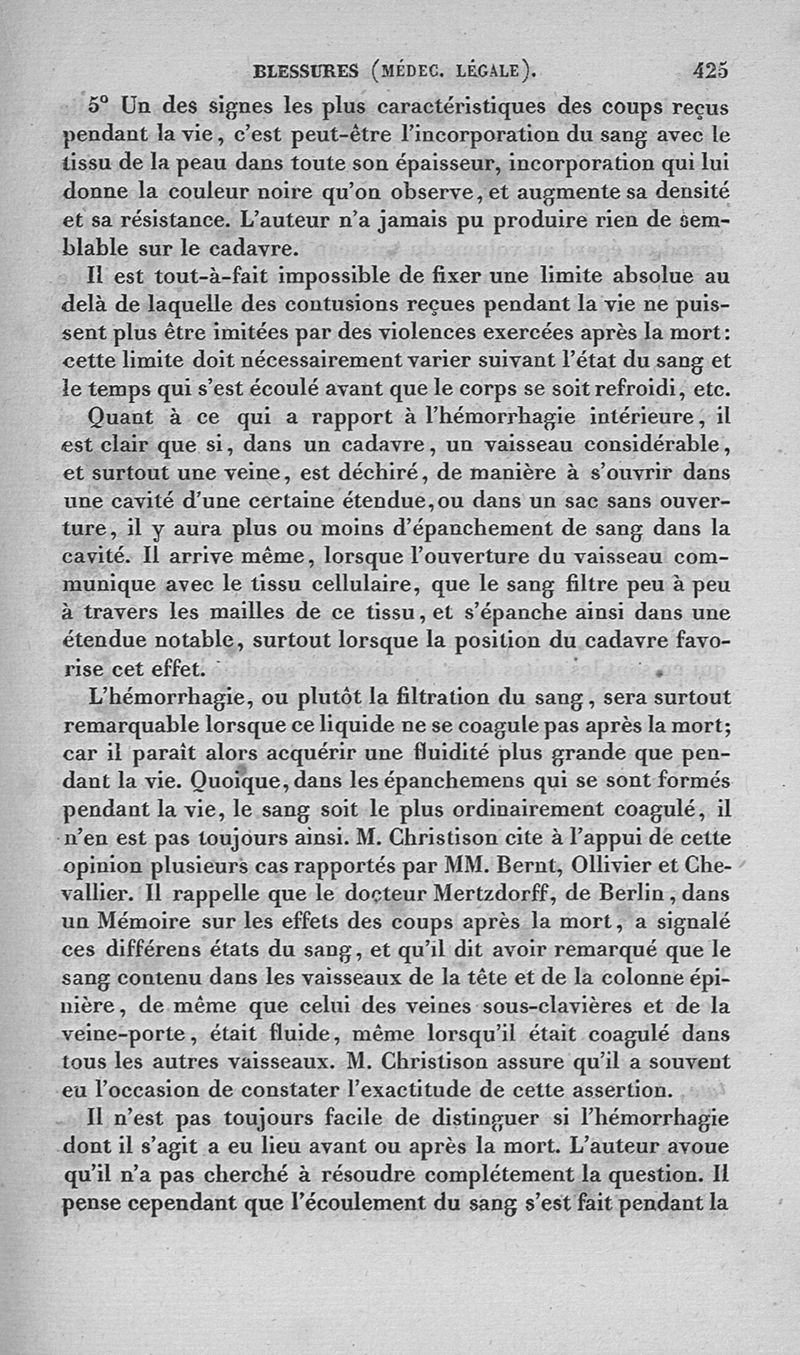 BLESSURES (MÉDEC. LÉGALE). 425

5° Un des signes les plus caractéristiques des coups reçus pendant la vie, c'est peut-être l'incorporation du sang avec le tissu de la peau dans toute son épaisseur, incorporation qui lui donne la couleur noire qu'on observe, et augmente sa densité et sa résistance. L'auteur n'a jamais pu produire rien de semblable sur le cadavre.

Il est tout-à-fait impossible de fixer une limite absolue au delà de laquelle des contusions reçues pendant la vie ne puissent plus être imitées par des violences exercées après la mort: cette limite doit nécessairement varier suivant l'état du sang et le temps qui s'est écoulé avant que le corps se soit refroidi, etc.

Quant à ce qui a rapport à l'hémorrhagie intérieure, il est clair que si, dans un cadavre, un vaisseau considérable, et surtout une veine, est déchiré, de manière à s'ouvrir dans une cavité d'une certaine étendue, ou dans un sac sans ouverture, il y aura plus ou moins d'épanchement de sang dans la cavité. Il arrive même, lorsque l'ouverture du vaisseau communique avec le tissu cellulaire, que le sang filtre peu à peu à travers les mailles de ce tissu, et s'épanche ainsi dans une étendue notable, surtout lorsque la position du cadavre favorise cet effet.

L'hémorrhagie, ou plutôt la filtration du sang, sera surtout remarquable lorsque ce liquide ne se coagule pas après la mort; car il paraît alors acquérir une fluidité plus grande que pendant la vie. Quoique, dans les épanchemens qui se sont formés pendant la vie, le sang soit le plus ordinairement coagulé, il n'en est pas toujours ainsi. M. Christison cite à l'appui de cette opinion plusieurs cas rapportés par MM. Bernt, Ollivier et Chevallier. Il rappelle que le docteur Mertzdorff, de Berlin, dans un Mémoire sur les effets des coups après la mort, a signalé ces différens états du sang, et qu'il dit avoir remarqué que le sang contenu dans les vaisseaux de la tête et de la colonne épinière, de même que celui des veines sous-clavières et de la veine-porte, était fluide, même lorsqu'il était coagulé dans tous les autres vaisseaux. M. Christison assure qu'il a souvent eu l'occasion de constater l'exactitude de cette assertion.

Il n'est pas toujours facile de distinguer si l'hémorrhagie dont il s'agit a eu lieu avant ou après la mort. L'auteur avoue qu'il n'a pas cherché à résoudre complétement la question. Il pense cependant que l'écoulement du sang s'est fait pendant la